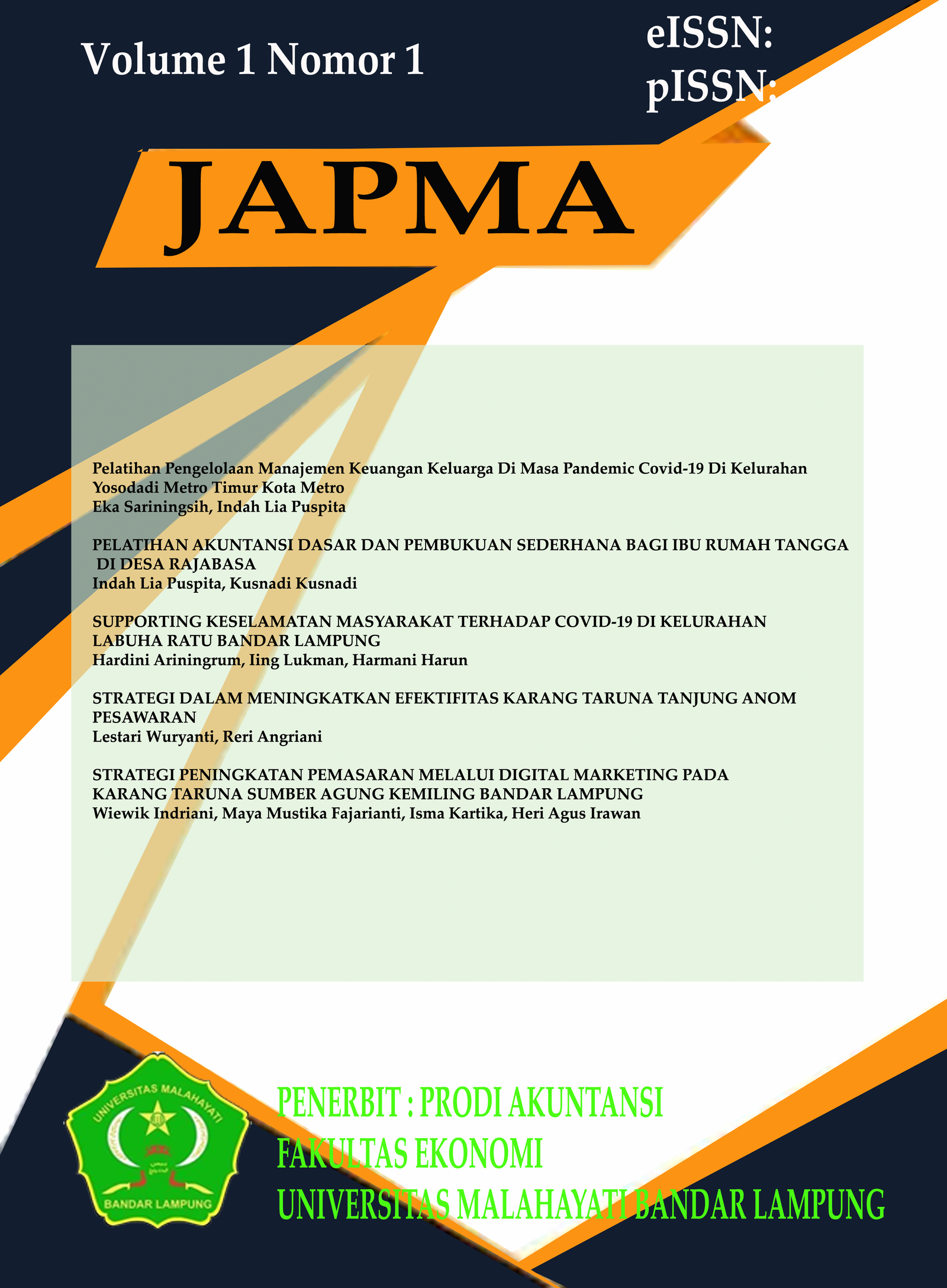 Volume 1 Nomor 1

eISSN:
pISSN:

JAPMA

Pelatihan Pengelolaan Manajemen Keuangan Keluarga Di Masa Pandemic Covid-19 Di Kelurahan Yosodadi Metro Timur Kota Metro
Eka Sariningsih, Indah Lia Puspita

PELATIHAN AKUNTANSI DASAR DAN PEMBUKUAN SEDERHANA BAGI IBU RUMAH TANGGA DI DESA RAJABASA
Indah Lia Puspita, Kusnadi Kusnadi

SUPPORTING KESELAMATAN MASYARAKAT TERHADAP COVID-19 DI KELURAHAN LABUHA RATU BANDAR LAMPUNG
Hardini Ariningrum, Iing Lukman, Harmani Harun

STRATEGI DALAM MENINGKATKAN EFEKTIFITAS KARANG TARUNA TANJUNG ANOM PESAWARAN
Lestari Wuryanti, Reri Angriani

STRATEGI PENINGKATAN PEMASARAN MELALUI DIGITAL MARKETING PADA KARANG TARUNA SUMBER AGUNG KEMILING BANDAR LAMPUNG
Wiewik Indriani, Maya Mustika Fajarianti, Isma Kartika, Heri Agus Irawan

UNIVERSITAS MALAHAYATI
BANDAR LAMPUNG

PENERBIT : PRODI AKUNTANSI
FAKULTAS EKONOMI
UNIVERSITAS MALAHAYATI BANDAR LAMPUNG